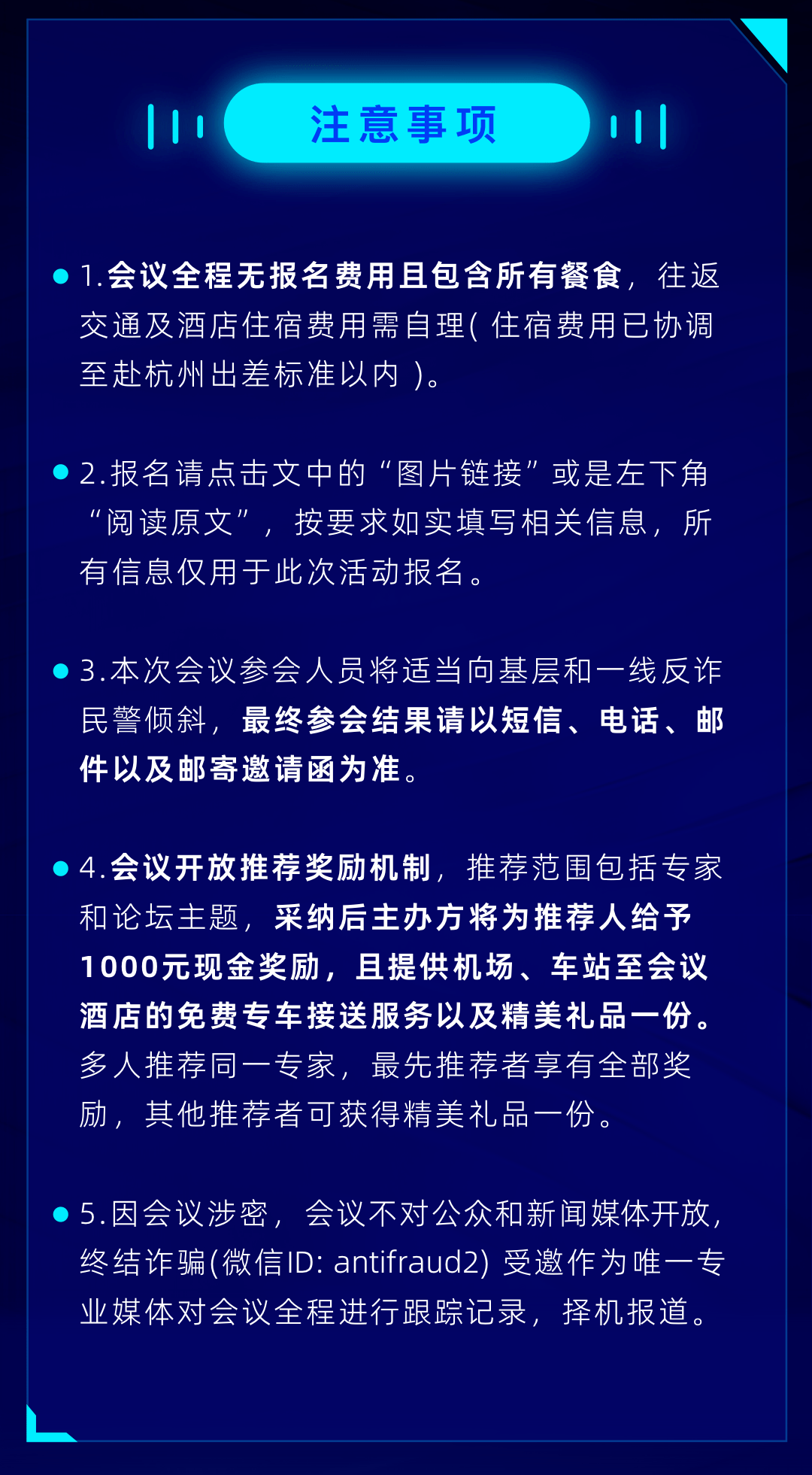 注意事项

• 1.会议全程无报名费用且包含所有餐食，往返交通及酒店住宿费用需自理(住宿费用已协调至赴杭州出差标准以内)。

• 2.报名请点击文中的“图片链接”或是左下角“阅读原文”，按要求如实填写相关信息，所有信息仅用于此次活动报名。

• 3.本次会议参会人员将适当向基层和一线反诈民警倾斜，最终参会结果请以短信、电话、邮件以及邮寄邀请函为准。

• 4.会议开放推荐奖励机制，推荐范围包括专家和论坛主题，采纳后主办方将为推荐人给予1000元现金奖励，且提供机场、车站至会议酒店的免费专车接送服务以及精美礼品一份。多人推荐同一专家，最先推荐者享有全部奖励，其他推荐者可获得精美礼品一份。

• 5.因会议涉密，会议不对公众和新闻媒体开放，终结诈骗(微信ID: antifraud2)受邀作为唯一专业媒体对会议全程进行跟踪记录，择机报道。